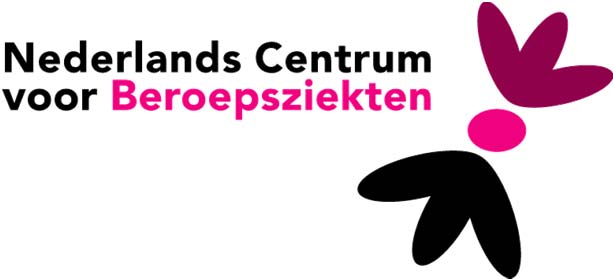 Nederlands Centrum
voor Beroepsziekten